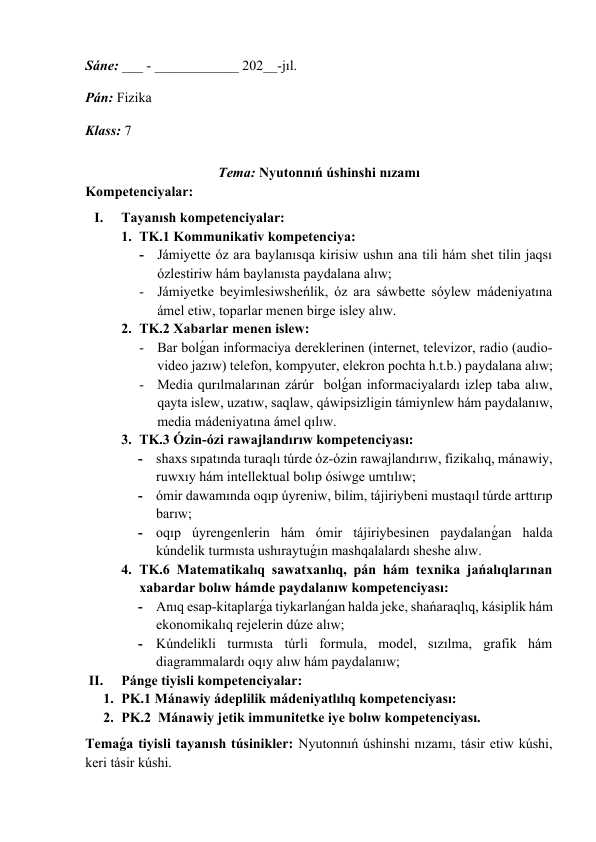 Sáne: ___ - ____________ 202__-jıl.

Pán: Fizika

Klass: 7

Tema: Nyutonnıń úshinshi nızamı

Kompetenciyalar:

I. Tayanısh kompetenciyalar:

1. TK.1 Kommunikativ kompetenciya:

- Jámiyette óz ara baylanısqa kirisiw ushın ana tili hám shet tilin jaqsı ózlestiriw hám baylanısta paydalana alıw;
- Jámiyetke beyimlesiwsheńlik, óz ara sáwbette sóylew mádeniyatına ámel etiw, toparlar menen birge isley alıw.

2. TK.2 Xabarlar menen islew:

- Bar bolǵan informaciya dereklerinen (internet, televizor, radio (audio-video jazıw) telefon, kompyuter, elekron pochta h.t.b.) paydalana alıw;
- Media qurılmalarınan zárúr bolǵan informaciyalardı izlep taba alıw, qayta islew, uzatıw, saqlaw, qáwipsizligin támiynlew hám paydalanıw, media mádeniyatına ámel qılıw.

3. TK.3 Ózin-ózi rawajlandırıw kompetenciyası:

- shaxs sıpatında turaqlı túrde óz-ózin rawajlandırıw, fizikalıq, mánawiy, ruwxıy hám intellektual bolıp ósiwge umtılıw;
- ómir dawamında oqıp úyreniw, bilim, tájiriybeni mustaqıl túrde arttırıp barıw;
- oqıp úyrengenlerin hám ómir tájiriybesinen paydalanǵan halda kúndelik turmısta ushıraytuǵın mashqalalardı sheshe alıw.

4. TK.6 Matematikalıq sawatxanlıq, pán hám texnika jańalıqlarınan xabardar bolıw hámde paydalanıw kompetenciyası:

- Anıq esap-kitaplarǵa tiykarlanǵan halda jeke, shańaraqlıq, kásiplik hám ekonomikalıq rejelerin dúze alıw;
- Kúndelikli turmısta túrli formula, model, sızılma, grafik hám diagrammalardı oqıy alıw hám paydalanıw;

II. Pánge tiyisli kompetenciyalar:

1. PK.1 Mánawiy ádeplilik mádeniyatlılıq kompetenciyası:
2. PK.2 Mánawiy jetik immunitetke iye bolıw kompetenciyası.

Temaǵa tiyisli tayanısh túsinikler: Nyutonnıń úshinshi nızamı, tásir etiw kúshi, keri tásir kúshi.